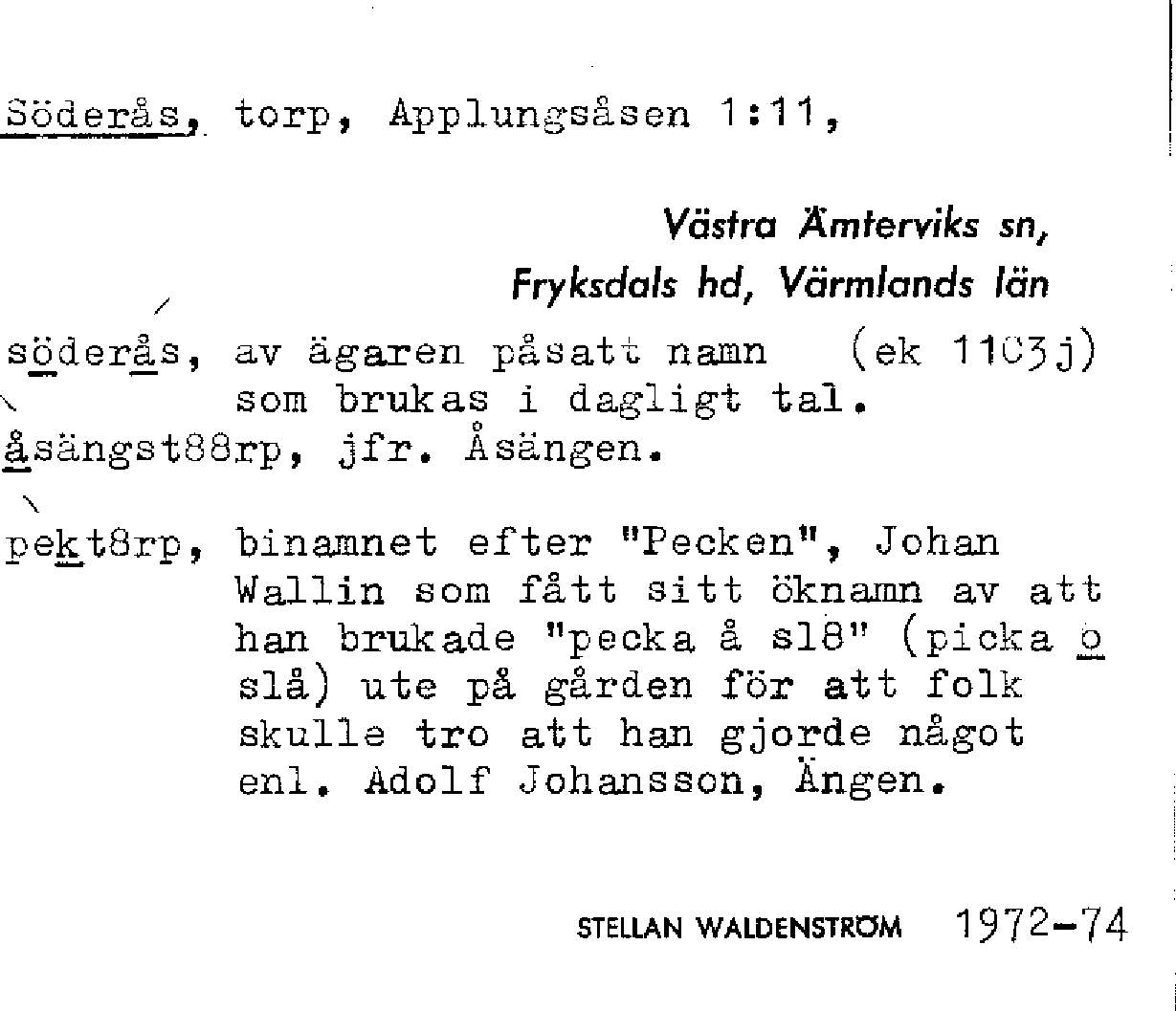 Söderås, torp, Applungsåsen 1:11,

Västra Ämterviks sn,
Fryksdals hd, Värmlands län

söderås, av ägaren påsatt namn (ek 1103j) som brukas i dagligt tal.

åsängst88rp, jfr. Åsängen.

pekt8rp, binamnet efter "Pecken", Johan Wallin som fått sitt öknamn av att han brukade "pecka å sl8" (picka o slå) ute på gården för att folk skulle tro att han gjorde något enl. Adolf Johansson, Ängen.

STELLAN WALDENSTRÖM 1972-74